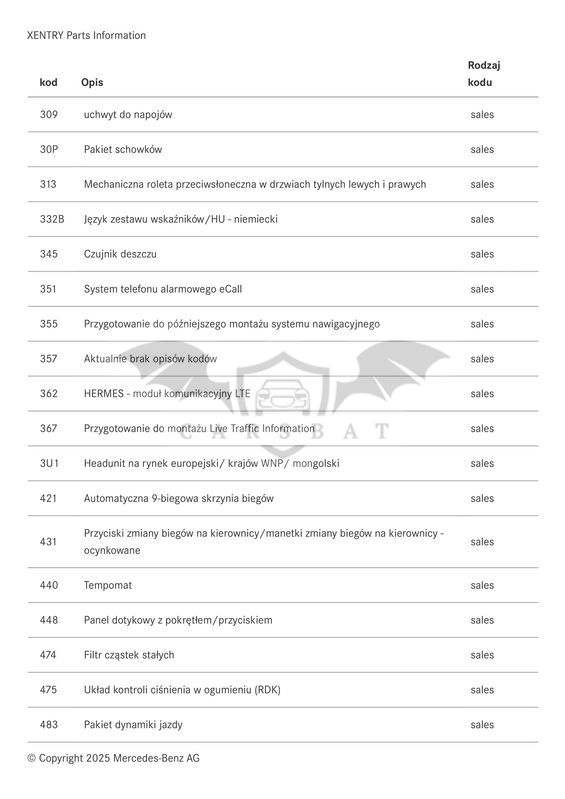 XENTRY Parts Information

| kod | Opis | Rodzaj kodu |
|---|---|---|
| 309 | uchwyt do napojów | sales |
| 30P | Pakiet schowków | sales |
| 313 | Mechaniczna roleta przeciwsłoneczna w drzwiach tylnych lewych i prawych | sales |
| 332B | Język zestawu wskaźników/HU - niemiecki | sales |
| 345 | Czujnik deszczu | sales |
| 351 | System telefonu alarmowego eCall | sales |
| 355 | Przygotowanie do późniejszego montażu systemu nawigacyjnego | sales |
| 357 | Aktualnie brak opisów kodów | sales |
| 362 | HERMES - moduł komunikacyjny LTE | sales |
| 367 | Przygotowanie do montażu Live Traffic Information | sales |
| 3U1 | Headunit na rynek europejski/ krajów WNP/ mongolski | sales |
| 421 | Automatyczna 9-biegowa skrzynia biegów | sales |
| 431 | Przyciski zmiany biegów na kierownicy/manetki zmiany biegów na kierownicy - ocynkowane | sales |
| 440 | Tempomat | sales |
| 448 | Panel dotykowy z pokrętłem/przyciskiem | sales |
| 474 | Filtr cząstek stałych | sales |
| 475 | Układ kontroli ciśnienia w ogumieniu (RDK) | sales |
| 483 | Pakiet dynamiki jazdy | sales |

CARSBAT

© Copyright 2025 Mercedes-Benz AG